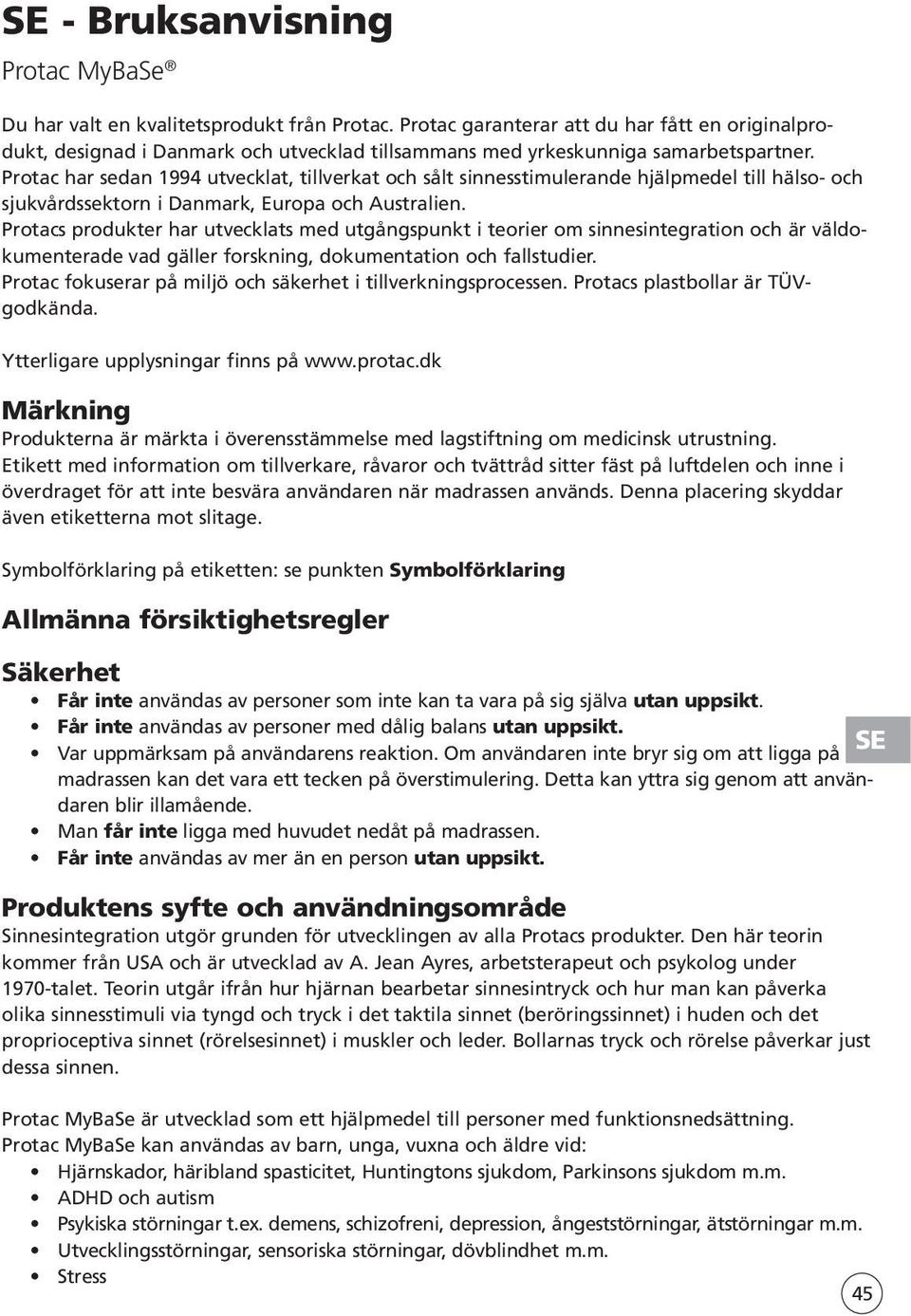 SE - Bruksanvisning

Protac MyBaSe®

Du har valt en kvalitetsprodukt från Protac. Protac garanterar att du har fått en originalprodukt, designad i Danmark och utvecklad tillsammans med yrkeskunniga samarbetspartner. Protac har sedan 1994 utvecklat, tillverkat och sålt sinnesstimulerande hjälpmedel till hälso- och sjukvårdssektorn i Danmark, Europa och Australien.
Protacs produkter har utvecklats med utgångspunkt i teorier om sinnesintegration och är väldokumenterade vad gäller forskning, dokumentation och fallstudier.
Protac fokuserar på miljö och säkerhet i tillverkningsprocessen. Protacs plastbollar är TÜV-godkända.

Ytterligare upplysningar finns på www.protac.dk

Märkning

Produkterna är märkta i överensstämmelse med lagstiftning om medicinsk utrustning.
Etikett med information om tillverkare, råvaror och tvättråd sitter fäst på luftdelen och inne i överdraget för att inte besvära användaren när madrassen används. Denna placering skyddar även etiketterna mot slitage.

Symbolförklaring på etiketten: se punkten Symbolförklaring

Allmänna försiktighetsregler

Säkerhet

• Får inte användas av personer som inte kan ta vara på sig själva utan uppsikt.
• Får inte användas av personer med dålig balans utan uppsikt.
• Var uppmärksam på användarens reaktion. Om användaren inte bryr sig om att ligga på madrassen kan det vara ett tecken på överstimulering. Detta kan yttra sig genom att användaren blir illamående.
• Man får inte ligga med huvudet nedåt på madrassen.
• Får inte användas av mer än en person utan uppsikt.

SE

Produktens syfte och användningsområde

Sinnesintegration utgör grunden för utvecklingen av alla Protacs produkter. Den här teorin kommer från USA och är utvecklad av A. Jean Ayres, arbetsterapeut och psykolog under 1970-talet. Teorin utgår ifrån hur hjärnan bearbetar sinnesintryck och hur man kan påverka olika sinnesstimuli via tyngd och tryck i det taktila sinnet (beröringssinnet) i huden och det proprioceptiva sinnet (rörelsesinnet) i muskler och leder. Bollarnas tryck och rörelse påverkar just dessa sinnen.

Protac MyBaSe är utvecklad som ett hjälpmedel till personer med funktionsnedsättning.
Protac MyBaSe kan användas av barn, unga, vuxna och äldre vid:
• Hjärnskador, häribland spasticitet, Huntingtons sjukdom, Parkinsons sjukdom m.m.
• ADHD och autism
• Psykiska störningar t.ex. demens, schizofreni, depression, ångeststörningar, ätstörningar m.m.
• Utvecklingsstörningar, sensoriska störningar, dövblindhet m.m.
• Stress

45